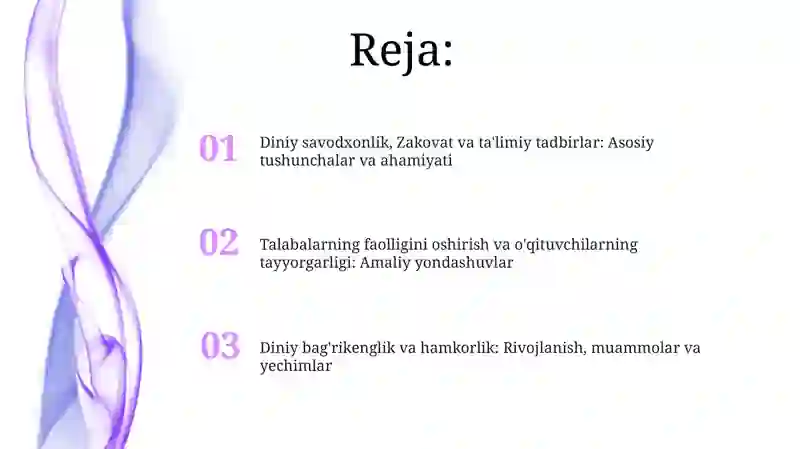 Reja:

01 Diniy savodxonlik, Zakovat va ta'limiy tadbirlar: Asosiy tushunchalar va ahamiyati

02 Talabalarning faolligini oshirish va o'qituvchilarning tayyorgarligi: Amaliy yondashuvlar

03 Diniy bag'rikenglik va hamkorlik: Rivojlanish, muammolar va yechimlar